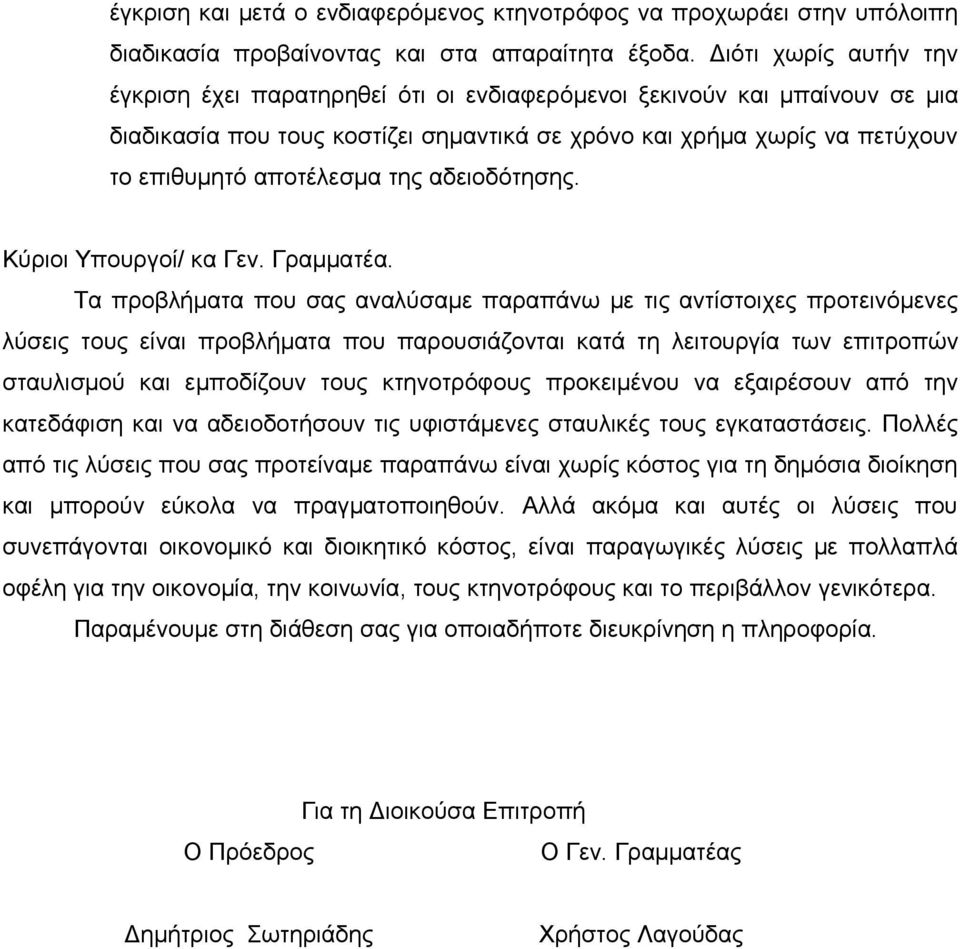 έγκριση και μετά ο ενδιαφερόμενος κτηνοτρόφος να προχωράει στην υπόλοιπη διαδικασία προβαίνοντας και στα απαραίτητα έξοδα. Διότι χωρίς αυτήν την έγκριση έχει παρατηρηθεί ότι οι ενδιαφερόμενοι ξεκινούν και μπαίνουν σε μια διαδικασία που τους κοστίζει σημαντικά σε χρόνο και χρήμα χωρίς να πετύχουν το επιθυμητό αποτέλεσμα της αδειοδότησης.

Κύριοι Υπουργοί/ κα Γεν. Γραμματέα.

Τα προβλήματα που σας αναλύσαμε παραπάνω με τις αντίστοιχες προτεινόμενες λύσεις τους είναι προβλήματα που παρουσιάζονται κατά τη λειτουργία των επιτροπών σταυλισμού και εμποδίζουν τους κτηνοτρόφους προκειμένου να εξαιρέσουν από την κατεδάφιση και να αδειοδοτήσουν τις υφιστάμενες σταυλικές τους εγκαταστάσεις. Πολλές από τις λύσεις που σας προτείναμε παραπάνω είναι χωρίς κόστος για τη δημόσια διοίκηση και μπορούν εύκολα να πραγματοποιηθούν. Αλλά ακόμα και αυτές οι λύσεις που συνεπάγονται οικονομικό και διοικητικό κόστος, είναι παραγωγικές λύσεις με πολλαπλά οφέλη για την οικονομία, την κοινωνία, τους κτηνοτρόφους και το περιβάλλον γενικότερα.

Παραμένουμε στη διάθεση σας για οποιαδήποτε διευκρίνηση η πληροφορία.

Για τη Διοικούσα Επιτροπή

Ο Πρόεδρος

Ο Γεν. Γραμματέας

Δημήτριος Σωτηριάδης

Χρήστος Λαγούδας